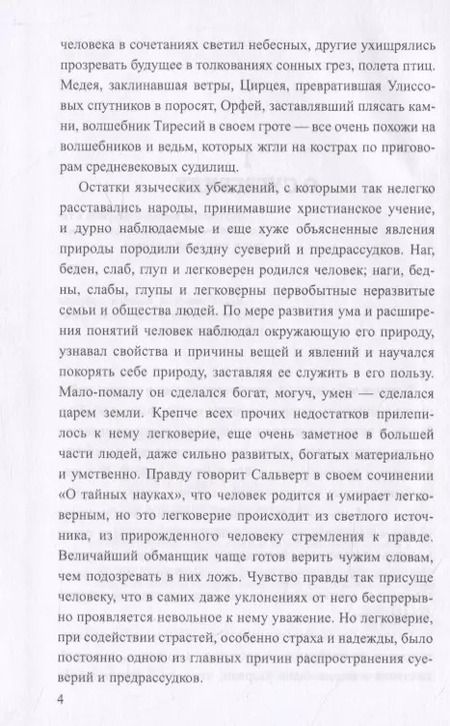 человека в сочетаниях светил небесных, другие ухищрялись прозревать будущее в толкованиях сонных грез, полета птиц. Медея, заклинавшая ветры, Цирцея, превратившая Улиссовых спутников в поросят, Орфей, заставлявший плясать камни, волшебник Тиресий в своем гроте — все очень похожи на волшебников и ведьм, которых жгли на кострах по приговорам средневековых судилищ.

Остатки языческих убеждений, с которыми так нелегко расставались народы, принимавшие христианское учение, и дурно наблюдаемые и еще хуже объясненные явления природы породили бездну суеверий и предрассудков. Наг, беден, слаб, глуп и легковерен родился человек; наги, бедны, слабы, глупы и легковерны первобытные неразвитые семьи и общества людей. По мере развития ума и расширения понятий человек наблюдал окружающую его природу, узнавал свойства и причины вещей и явлений и научался покорять себе природу, заставляя ее служить в его пользу. Мало-помалу он сделался богат, могуч, умен — сделался царем земли. Крепче всех прочих недостатков прилепилось к нему легковерие, еще очень заметное в большей части людей, даже сильно развитых, богатых материально и умственно. Правду говорит Сальверт в своем сочинении «О тайных науках», что человек родится и умирает легковерным, но это легковерие происходит из светлого источника, из прирожденного человеку стремления к правде. Величайший обманщик чаще готов верить чужим словам, чем подозревать в них ложь. Чувство правды так присуще человеку, что в самих даже уклонениях от него беспрерывно проявляется невольное к нему уважение. Но легковерие, при содействии страстей, особенно страха и надежды, было постоянно одною из главных причин распространения суеверий и предрассудков.

4